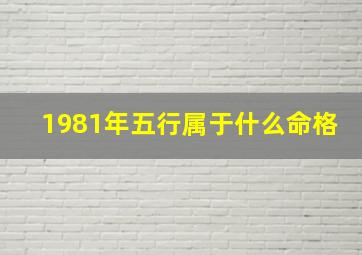 1981年五行属于什么命格